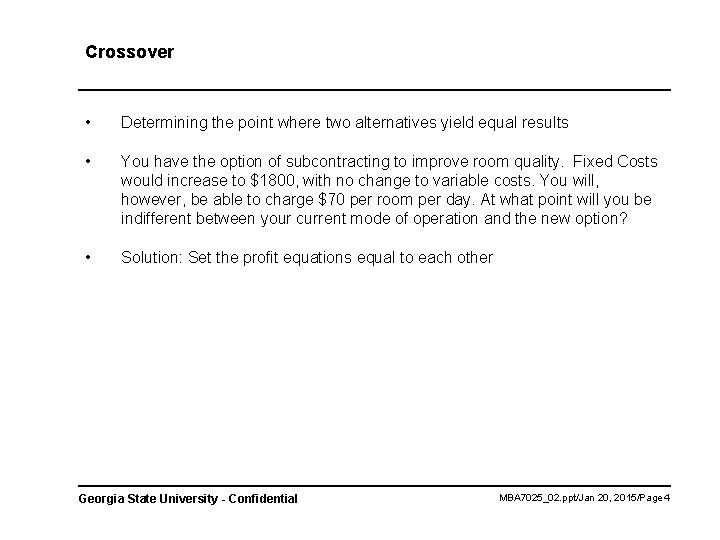 Crossover

• Determining the point where two alternatives yield equal results

• You have the option of subcontracting to improve room quality. Fixed Costs would increase to \$1800, with no change to variable costs. You will, however, be able to charge \$70 per room per day. At what point will you be indifferent between your current mode of operation and the new option?

• Solution: Set the profit equations equal to each other

Georgia State University - Confidential

MBA7025_02.ppt/Jan 20, 2015/Page 4